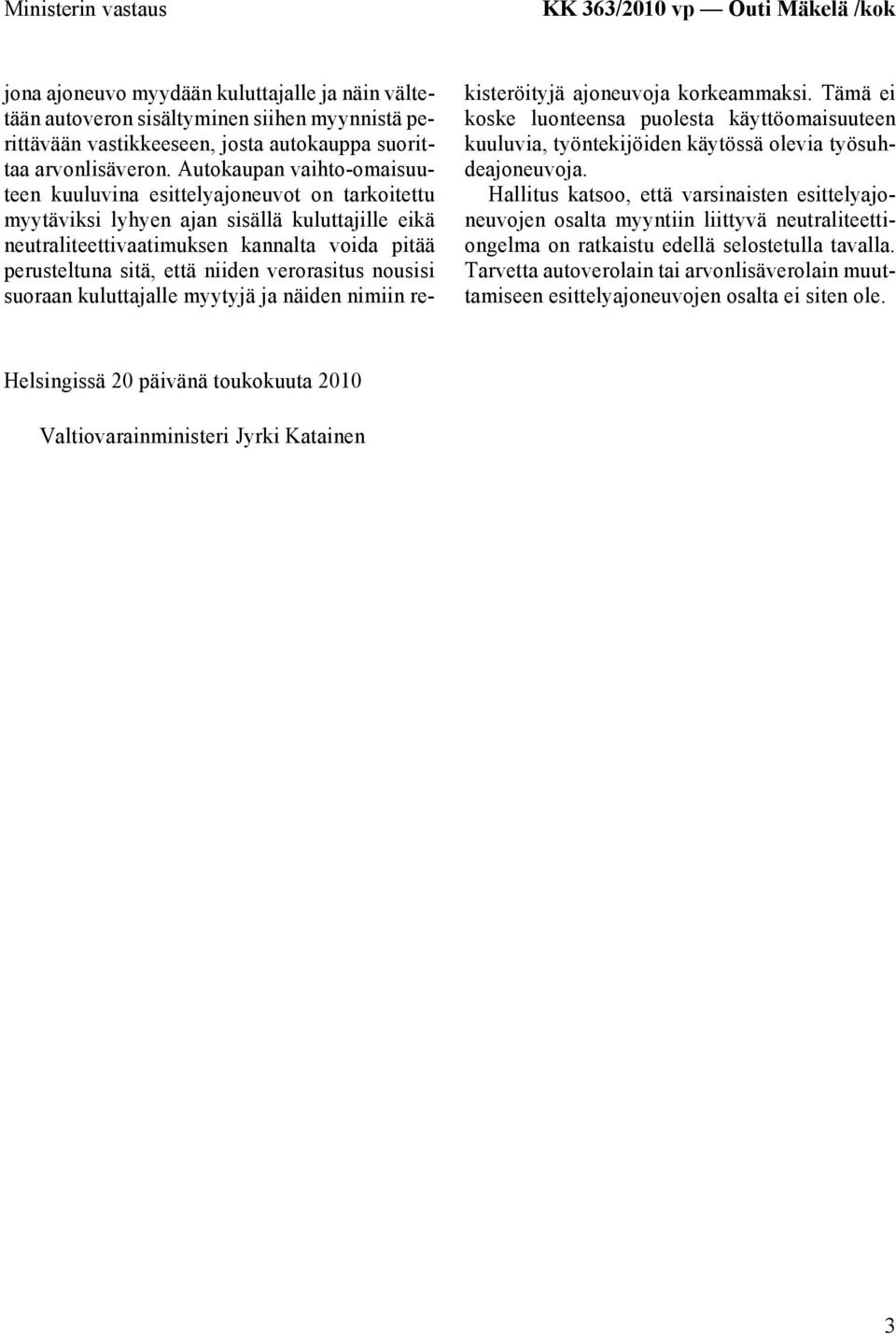 Ministerin vastaus

KK 363/2010 vp — Outi Mäkelä /kok

jona ajoneuvo myydään kuluttajalle ja näin vältetään autoveron sisältyminen siihen myynnistä perittävään vastikkeeseen, josta autokauppa suorittaa arvonlisäveron. Autokaupan vaihto-omaisuuteen kuuluvina esittelyajoneuvot on tarkoitettu myytäviksi lyhyen ajan sisällä kuluttajille eikä neutraliteettivaatimuksen kannalta voida pitää perusteltuna sitä, että niiden verorasitus nousisi suoraan kuluttajalle myytyjä ja näiden nimiin rekisteröityjä ajoneuvoja korkeammaksi. Tämä ei koske luonteensa puolesta käyttöomaisuuteen kuuluvia, työntekijöiden käytössä olevia työsuhdeajoneuvoja.

Hallitus katsoo, että varsinaisten esittelyajoneuvojen osalta myyntiin liittyvä neutraliteettiongelma on ratkaistu edellä selostetulla tavalla. Tarvetta autoverolain tai arvonlisäverolain muuttamiseen esittelyajoneuvojen osalta ei siten ole.

Helsingissä 20 päivänä toukokuuta 2010

Valtiovarainministeri Jyrki Katainen

3